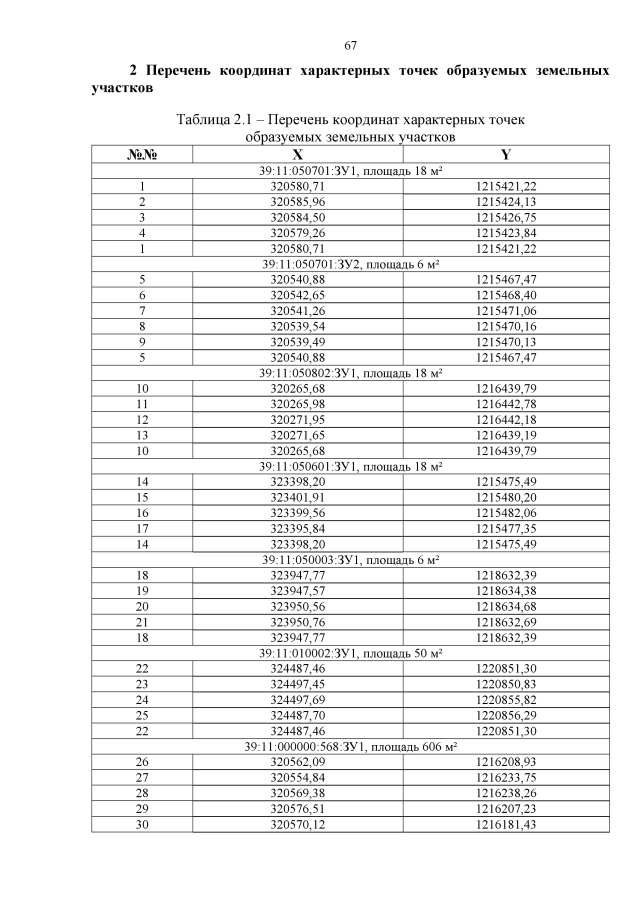 67

2 Перечень координат характерных точек образуемых земельных участков

Таблица 2.1 – Перечень координат характерных точек образуемых земельных участков

| №№ | X | Y |
|---|---|---|
| 39:11:050701:ЗУ1, площадь 18 м² | | |
| 1 | 320580,71 | 1215421,22 |
| 2 | 320585,96 | 1215424,13 |
| 3 | 320584,50 | 1215426,75 |
| 4 | 320579,26 | 1215423,84 |
| 1 | 320580,71 | 1215421,22 |
| 39:11:050701:ЗУ2, площадь 6 м² | | |
| 5 | 320540,88 | 1215467,47 |
| 6 | 320542,65 | 1215468,40 |
| 7 | 320541,26 | 1215471,06 |
| 8 | 320539,54 | 1215470,16 |
| 9 | 320539,49 | 1215470,13 |
| 5 | 320540,88 | 1215467,47 |
| 39:11:050802:ЗУ1, площадь 18 м² | | |
| 10 | 320265,68 | 1216439,79 |
| 11 | 320265,98 | 1216442,78 |
| 12 | 320271,95 | 1216442,18 |
| 13 | 320271,65 | 1216439,19 |
| 10 | 320265,68 | 1216439,79 |
| 39:11:050601:ЗУ1, площадь 18 м² | | |
| 14 | 323398,20 | 1215475,49 |
| 15 | 323401,91 | 1215480,20 |
| 16 | 323399,56 | 1215482,06 |
| 17 | 323395,84 | 1215477,35 |
| 14 | 323398,20 | 1215475,49 |
| 39:11:050003:ЗУ1, площадь 6 м² | | |
| 18 | 323947,77 | 1218632,39 |
| 19 | 323947,57 | 1218634,38 |
| 20 | 323950,56 | 1218634,68 |
| 21 | 323950,76 | 1218632,69 |
| 18 | 323947,77 | 1218632,39 |
| 39:11:010002:ЗУ1, площадь 50 м² | | |
| 22 | 324487,46 | 1220851,30 |
| 23 | 324497,45 | 1220850,83 |
| 24 | 324497,69 | 1220855,82 |
| 25 | 324487,70 | 1220856,29 |
| 22 | 324487,46 | 1220851,30 |
| 39:11:000000:568:ЗУ1, площадь 606 м² | | |
| 26 | 320562,09 | 1216208,93 |
| 27 | 320554,84 | 1216233,75 |
| 28 | 320569,38 | 1216238,26 |
| 29 | 320576,51 | 1216207,23 |
| 30 | 320570,12 | 1216181,43 |